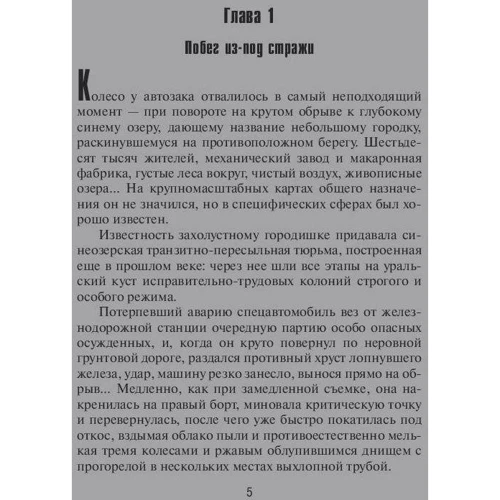 Глава 1

Побег из-под стражи

Колесо у автозака отвалилось в самый неподходящий момент — при повороте на крутом обрыве к глубокому синему озеру, дающему название небольшому городку, раскинувшемуся на противоположном берегу. Шестьдесят тысяч жителей, механический завод и макаронная фабрика, густые леса вокруг, чистый воздух, живописные озера... На крупномасштабных картах общего назначения он не значился, но в специфических сферах был хорошо известен.

Известность захолустному городишке придавала синеозерская транзитно-пересыльная тюрьма, построенная еще в прошлом веке: через нее шли все этапы на уральский куст исправительно-трудовых колоний строгого и особого режима.

Потерпевший аварию спецавтомобиль вез от железнодорожной станции очередную партию особо опасных осужденных, и, когда он круто повернул по неровной грунтовой дороге, раздался противный хруст лопнувшего железа, удар, машину резко занесло, вынося прямо на обрыв... Медленно, как при замедленной съемке, она накренилась на правый борт, миновала критическую точку и перевернулась, после чего уже быстро покатилась под откос, вздымая облако пыли и противоестественно мелькая тремя колесами и ржавым облупившимся днищем с прогорелой в нескольких местах выхлопной трубой.

5